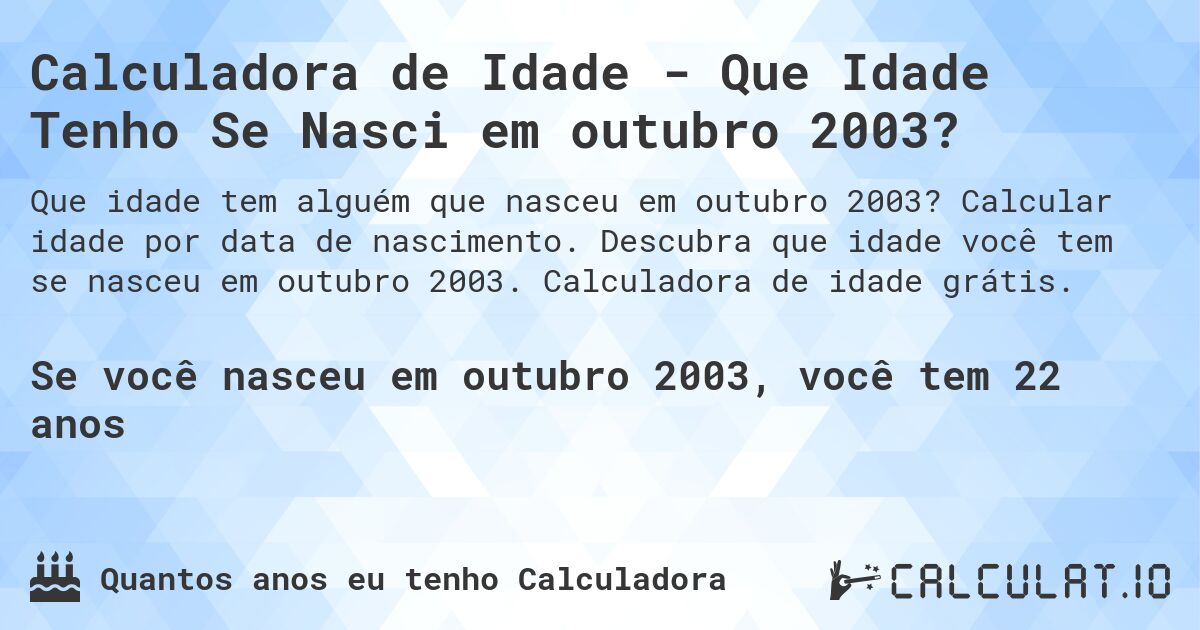 Calculadora de Idade - Que Idade Tenho Se Nasci em outubro 2003?

Que idade tem alguém que nasceu em outubro 2003? Calcular idade por data de nascimento. Descubra que idade você tem se nasceu em outubro 2003. Calculadora de idade grátis.

Se você nasceu em outubro 2003, você tem 22 anos

Quantos anos eu tenho Calculadora

CALCULAT.IO